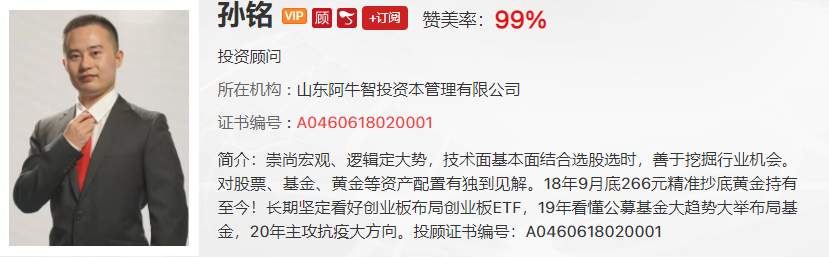 孙铭 VIP 顾 +订阅 赞美率：99%

投资顾问

所在机构：山东阿牛智投资本管理有限公司

证书编号：A0460618020001

简介：崇尚宏观、逻辑定大势，技术面基本面结合选股选时，善于挖掘行业机会。对股票、基金、黄金等资产配置有独到见解。18年9月底266元精准抄底黄金持有至今！长期坚定看好创业板布局创业板ETF，19年看懂公募基金大趋势大举布局基金，20年主攻抗疫大方向。投顾证书编号：A0460618020001